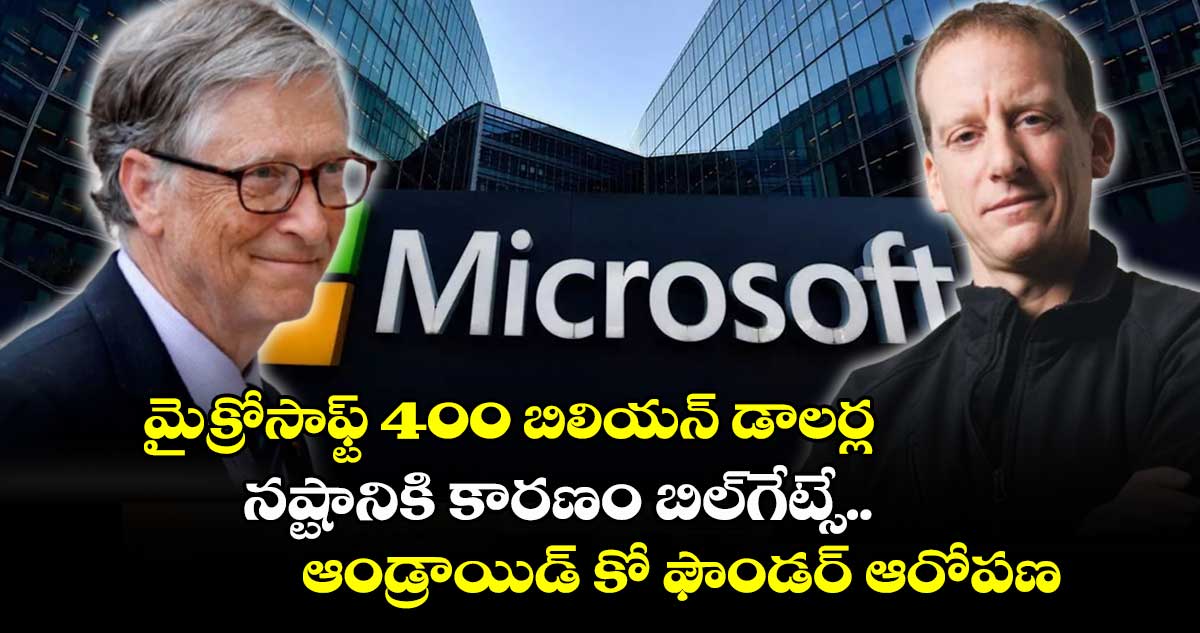 Microsoft

మైక్రోసాఫ్ట్ 400 బిలియన్ డాలర్ల నష్టానికి కారణం బిల్‌గేట్సే.. ఆండ్రాయిడ్ కో ఫౌండర్ ఆరోపణ